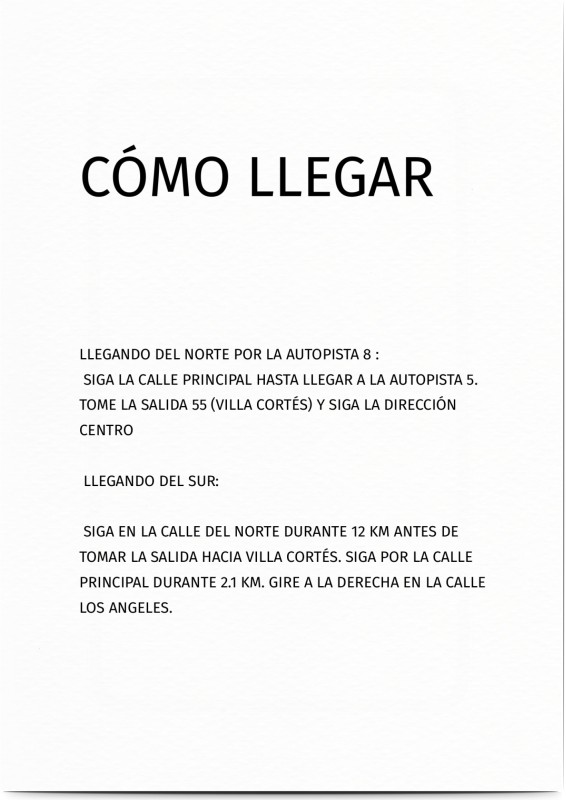 CÓMO LLEGAR

LLEGANDO DEL NORTE POR LA AUTOPISTA 8 :

SIGA LA CALLE PRINCIPAL HASTA LLEGAR A LA AUTOPISTA 5. TOME LA SALIDA 55 (VILLA CORTÉS) Y SIGA LA DIRECCIÓN CENTRO

LLEGANDO DEL SUR:

SIGA EN LA CALLE DEL NORTE DURANTE 12 KM ANTES DE TOMAR LA SALIDA HACIA VILLA CORTÉS. SIGA POR LA CALLE PRINCIPAL DURANTE 2.1 KM. GIRE A LA DERECHA EN LA CALLE LOS ANGELES.